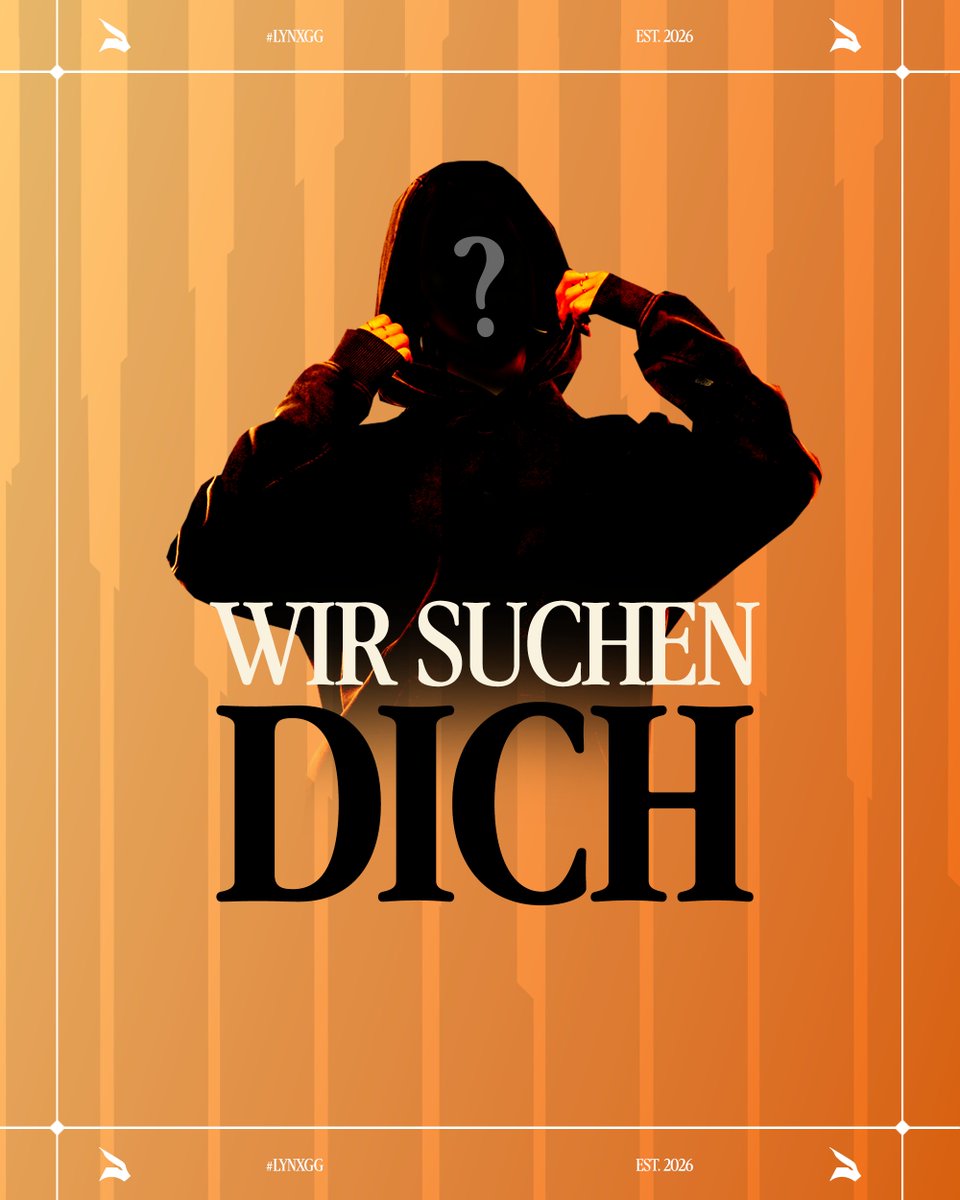 #LYNXGG EST. 2026

?

WIR SUCHEN
DICH

#LYNXGG EST. 2026